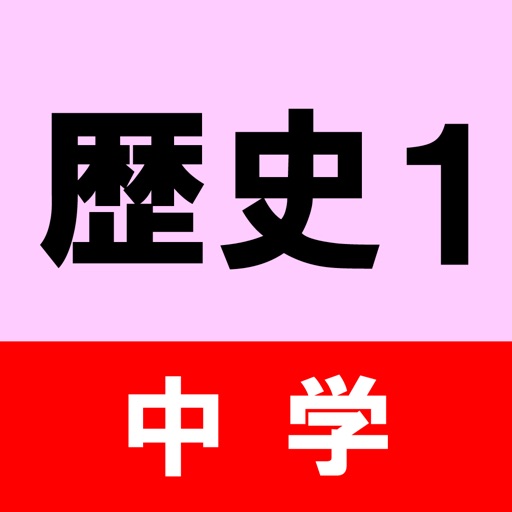 歴史１

中学